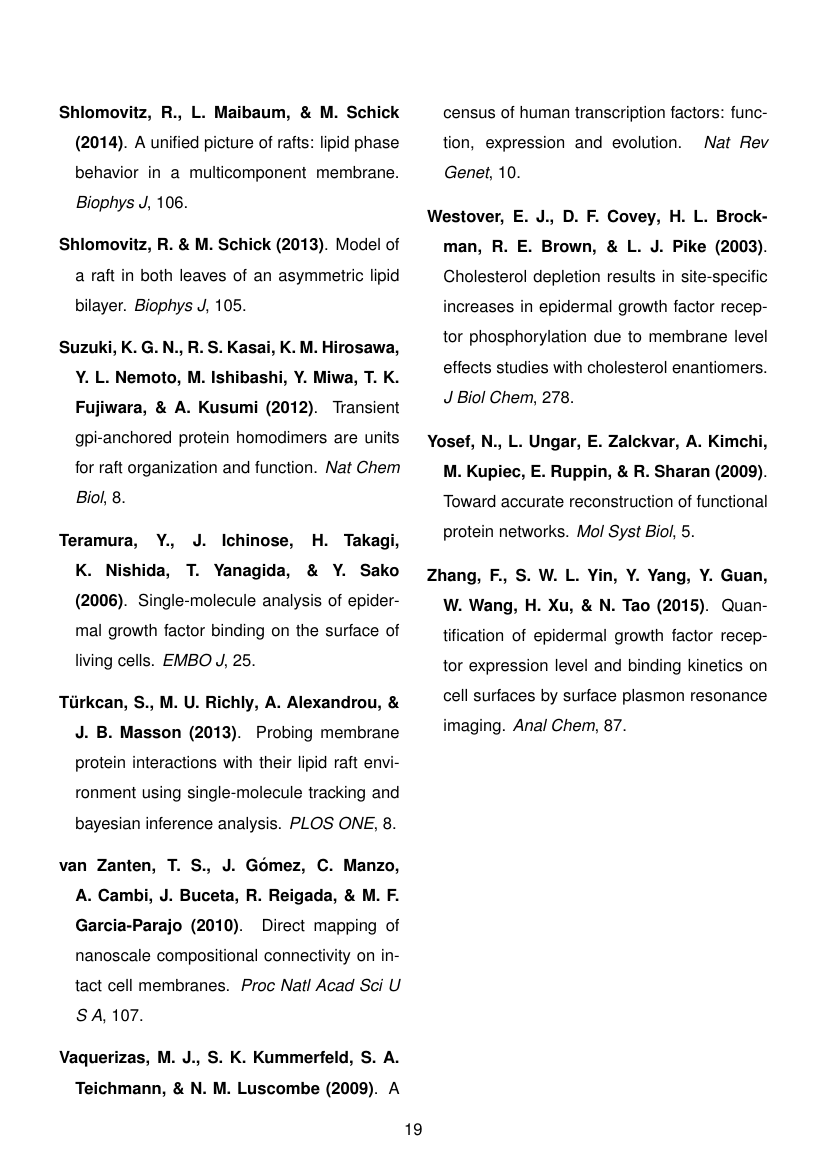 Shlomovitz, R., L. Maibaum, & M. Schick (2014). A unified picture of rafts: lipid phase behavior in a multicomponent membrane. Biophys J, 106.

Shlomovitz, R. & M. Schick (2013). Model of a raft in both leaves of an asymmetric lipid bilayer. Biophys J, 105.

Suzuki, K. G. N., R. S. Kasai, K. M. Hirosawa, Y. L. Nemoto, M. Ishibashi, Y. Miwa, T. K. Fujiwara, & A. Kusumi (2012). Transient gpi-anchored protein homodimers are units for raft organization and function. Nat Chem Biol, 8.

Teramura, Y., J. Ichinose, H. Takagi, K. Nishida, T. Yanagida, & Y. Sako (2006). Single-molecule analysis of epidermal growth factor binding on the surface of living cells. EMBO J, 25.

Türkcan, S., M. U. Richly, A. Alexandrou, & J. B. Masson (2013). Probing membrane protein interactions with their lipid raft environment using single-molecule tracking and bayesian inference analysis. PLOS ONE, 8.

van Zanten, T. S., J. Gómez, C. Manzo, A. Cambi, J. Buceta, R. Reigada, & M. F. Garcia-Parajo (2010). Direct mapping of nanoscale compositional connectivity on intact cell membranes. Proc Natl Acad Sci U S A, 107.

Vaquerizas, M. J., S. K. Kummerfeld, S. A. Teichmann, & N. M. Luscombe (2009). A census of human transcription factors: function, expression and evolution. Nat Rev Genet, 10.

Westover, E. J., D. F. Covey, H. L. Brockman, R. E. Brown, & L. J. Pike (2003). Cholesterol depletion results in site-specific increases in epidermal growth factor receptor phosphorylation due to membrane level effects studies with cholesterol enantiomers. J Biol Chem, 278.

Yosef, N., L. Ungar, E. Zalckvar, A. Kimchi, M. Kupiec, E. Ruppin, & R. Sharan (2009). Toward accurate reconstruction of functional protein networks. Mol Syst Biol, 5.

Zhang, F., S. W. L. Yin, Y. Yang, Y. Guan, W. Wang, H. Xu, & N. Tao (2015). Quantification of epidermal growth factor receptor expression level and binding kinetics on cell surfaces by surface plasmon resonance imaging. Anal Chem, 87.

19